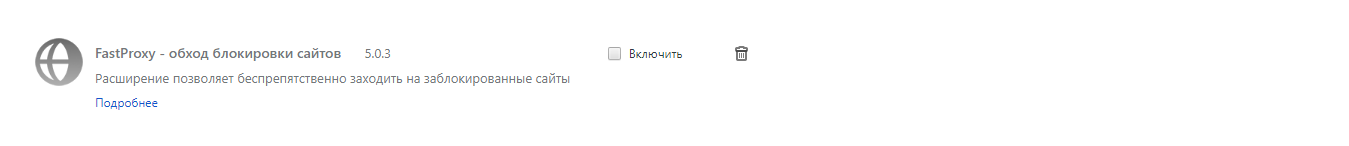 FastProxy - обход блокировки сайтов 5.0.3

Включить

Расширение позволяет беспрепятственно заходить на заблокированные сайты

Подробнее